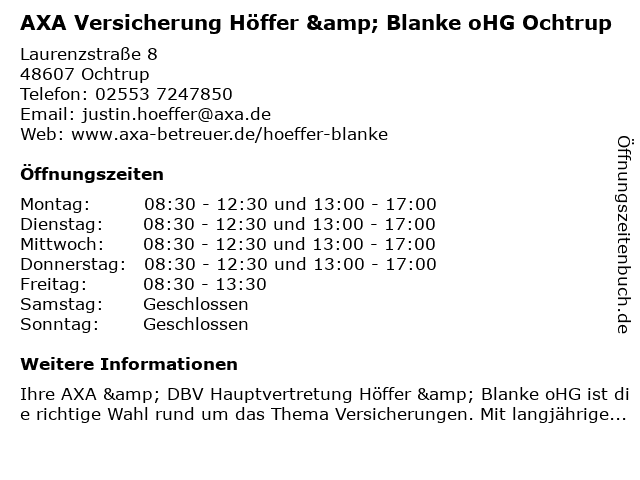 AXA Versicherung Höffer &amp; Blanke oHG Ochtrup

Laurenzstraße 8
48607 Ochtrup
Telefon: 02553 7247850
Email: justin.hoeffer@axa.de
Web: www.axa-betreuer.de/hoeffer-blanke

Öffnungszeiten

| | |
|---|---|
| Montag: | 08:30 - 12:30 und 13:00 - 17:00 |
| Dienstag: | 08:30 - 12:30 und 13:00 - 17:00 |
| Mittwoch: | 08:30 - 12:30 und 13:00 - 17:00 |
| Donnerstag: | 08:30 - 12:30 und 13:00 - 17:00 |
| Freitag: | 08:30 - 13:30 |
| Samstag: | Geschlossen |
| Sonntag: | Geschlossen |

Weitere Informationen

Ihre AXA &amp; DBV Hauptvertretung Höffer &amp; Blanke oHG ist die richtige Wahl rund um das Thema Versicherungen. Mit langjährige...

Öffnungszeitenbuch.de